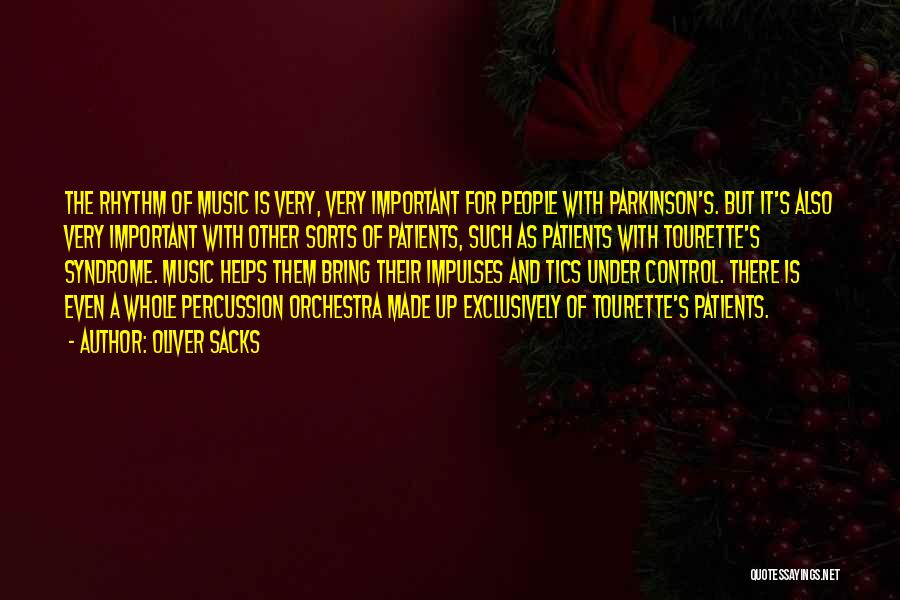 THE RHYTHM OF MUSIC IS VERY, VERY IMPORTANT FOR PEOPLE WITH PARKINSON'S. BUT IT'S ALSO VERY IMPORTANT WITH OTHER SORTS OF PATIENTS, SUCH AS PATIENTS WITH TOURETTE'S SYNDROME. MUSIC HELPS THEM BRING THEIR IMPULSES AND TICS UNDER CONTROL. THERE IS EVEN A WHOLE PERCUSSION ORCHESTRA MADE UP EXCLUSIVELY OF TOURETTE'S PATIENTS.

- AUTHOR: OLIVER SACKS

QUOTESSAYINGS.NET